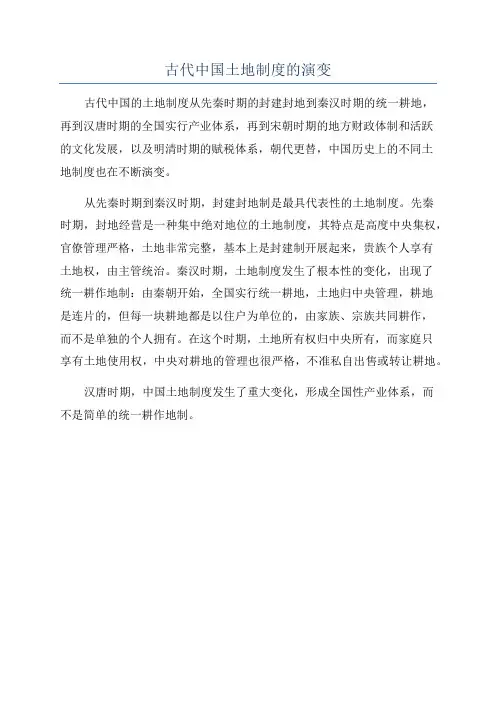 古代中国土地制度的演变

古代中国的土地制度从先秦时期的封建封地到秦汉时期的统一耕地，再到汉唐时期的全国实行产业体系，再到宋朝时期的地方财政体制和活跃的文化发展，以及明清时期的赋税体系，朝代更替，中国历史上的不同土地制度也在不断演变。

从先秦时期到秦汉时期，封建封地制是最具代表性的土地制度。先秦时期，封地经营是一种集中绝对地位的土地制度，其特点是高度中央集权，官僚管理严格，土地非常完整，基本上是封建制开展起来，贵族个人享有土地权，由主管统治。秦汉时期，土地制度发生了根本性的变化，出现了统一耕作地制：由秦朝开始，全国实行统一耕地，土地归中央管理，耕地是连片的，但每一块耕地都是以住户为单位的，由家族、宗族共同耕作，而不是单独的个人拥有。在这个时期，土地所有权归中央所有，而家庭只享有土地使用权，中央对耕地的管理也很严格，不准私自出售或转让耕地。

汉唐时期，中国土地制度发生了重大变化，形成全国性产业体系，而不是简单的统一耕作地制。